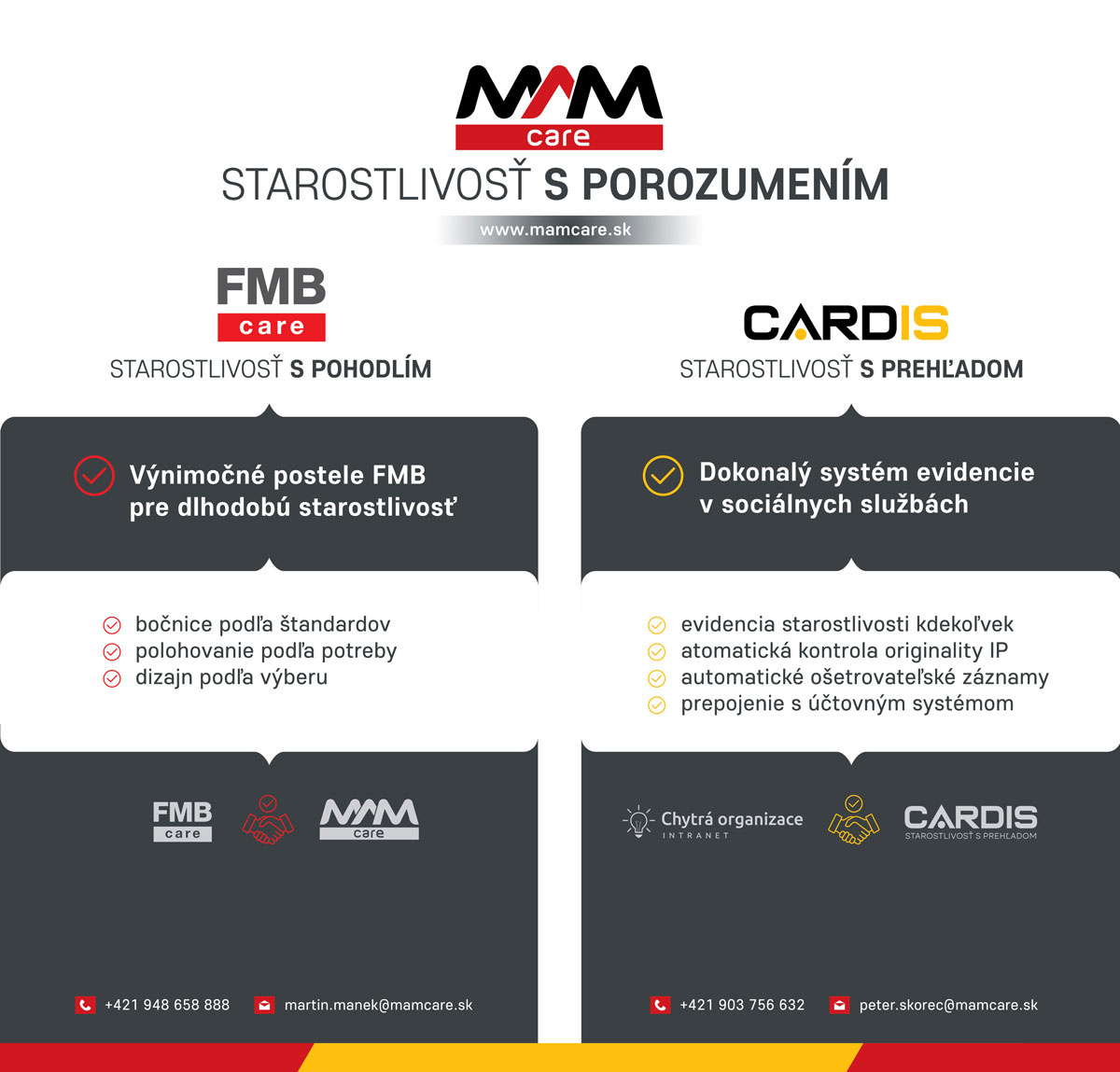 MAM
care
STAROSTLIVOSŤ S POROZUMENÍM
www.mamcare.sk

FMB
care
STAROSTLIVOSŤ S POHODLÍM

Výnimočné postele FMB pre dlhodobú starostlivosť

bočnice podľa štandardov
polohovanie podľa potreby
dizajn podľa výberu

FMB care
MAM care

+421 948 658 888
martin.manek@mamcare.sk

CARDIS
STAROSTLIVOSŤ S PREHĽADOM

Dokonalý systém evidencie v sociálnych službách

evidencia starostlivosti kdekoľvek
atomatická kontrola originality IP
automatické ošetrovateľské záznamy
prepojenie s účtovným systémom

Chytrá organizace
INTRANET
CARDIS
STAROSTLIVOSŤ S PREHĽADOM

+421 903 756 632
peter.skorec@mamcare.sk